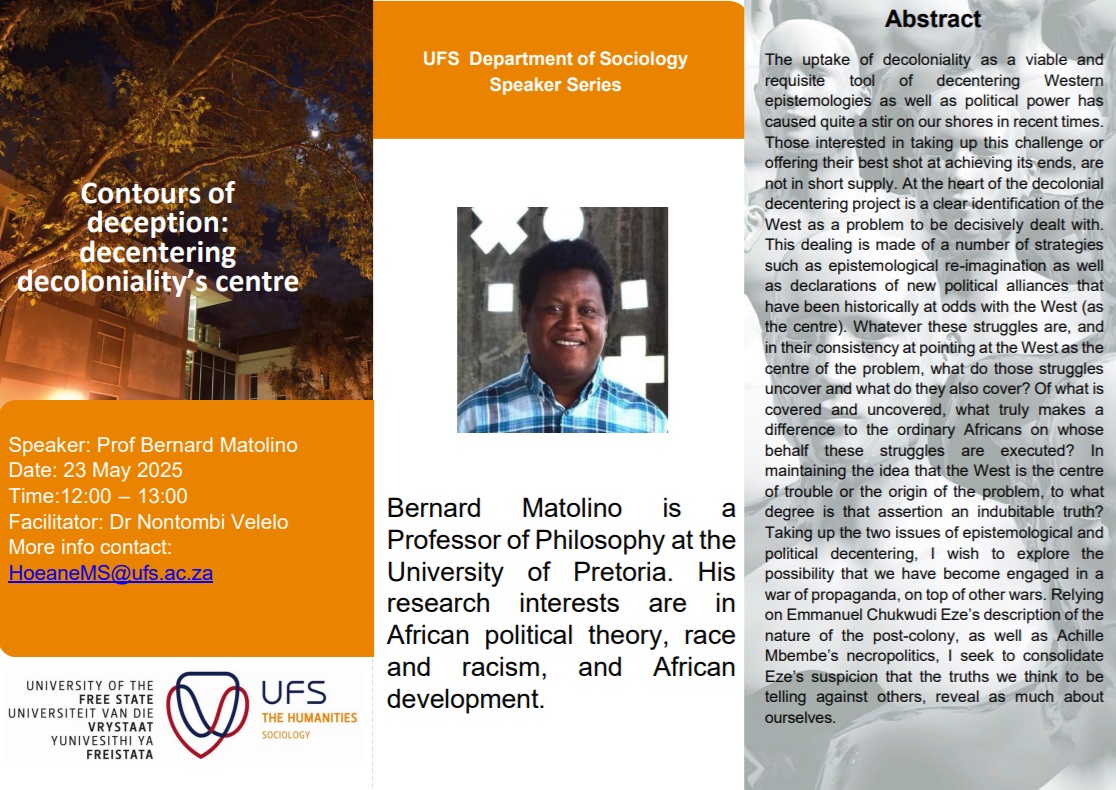 Contours of deception: decentering decoloniality's centre

Speaker: Prof Bernard Matolino
Date: 23 May 2025
Time:12:00 – 13:00
Facilitator: Dr Nontombi Velelo
More info contact:
HoeaneMS@ufs.ac.za

UNIVERSITY OF THE FREE STATE
UNIVERSITEIT VAN DIE VRYSTAAT
YUNIVESITHI YA FREISTATA

UFS
THE HUMANITIES
SOCIOLOGY

UFS Department of Sociology Speaker Series

Bernard Matolino is a Professor of Philosophy at the University of Pretoria. His research interests are in African political theory, race and racism, and African development.

Abstract

The uptake of decoloniality as a viable and requisite tool of decentering Western epistemologies as well as political power has caused quite a stir on our shores in recent times. Those interested in taking up this challenge or offering their best shot at achieving its ends, are not in short supply. At the heart of the decolonial decentering project is a clear identification of the West as a problem to be decisively dealt with. This dealing is made of a number of strategies such as epistemological re-imagination as well as declarations of new political alliances that have been historically at odds with the West (as the centre). Whatever these struggles are, and in their consistency at pointing at the West as the centre of the problem, what do those struggles uncover and what do they also cover? Of what is covered and uncovered, what truly makes a difference to the ordinary Africans on whose behalf these struggles are executed? In maintaining the idea that the West is the centre of trouble or the origin of the problem, to what degree is that assertion an indubitable truth? Taking up the two issues of epistemological and political decentering, I wish to explore the possibility that we have become engaged in a war of propaganda, on top of other wars. Relying on Emmanuel Chukwudi Eze's description of the nature of the post-colony, as well as Achille Mbembe's necropolitics, I seek to consolidate Eze's suspicion that the truths we think to be telling against others, reveal as much about ourselves.